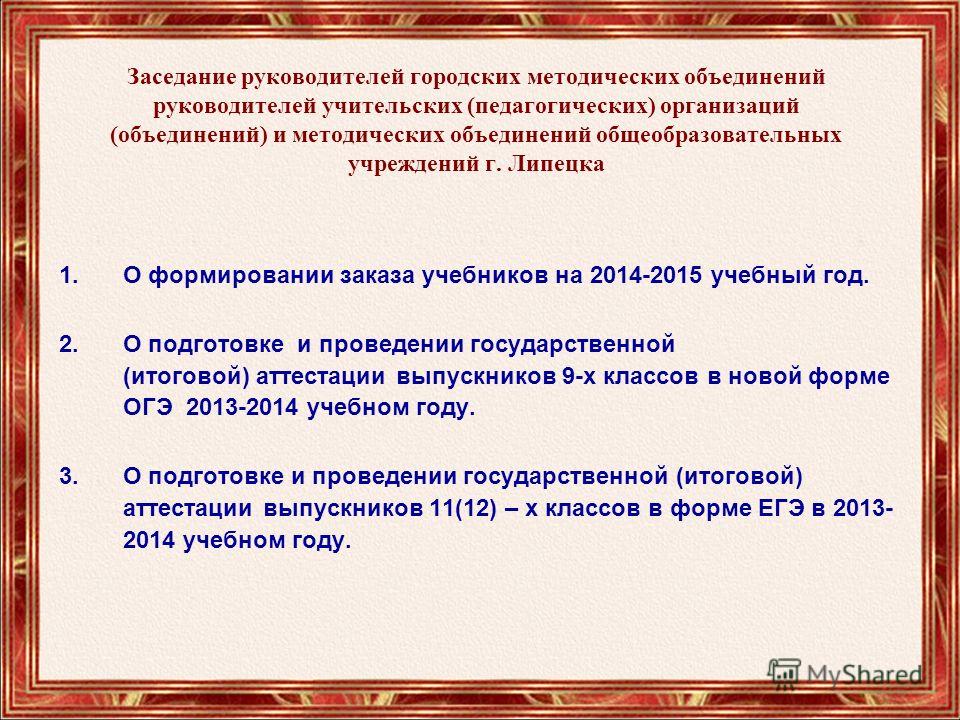 Заседание руководителей городских методических объединений руководителей учительских (педагогических) организаций (объединений) и методических объединений общеобразовательных учреждений г. Липецка

1. О формировании заказа учебников на 2014-2015 учебный год.

2. О подготовке и проведении государственной (итоговой) аттестации выпускников 9-х классов в новой форме ОГЭ 2013-2014 учебном году.

3. О подготовке и проведении государственной (итоговой) аттестации выпускников 11(12) – х классов в форме ЕГЭ в 2013-2014 учебном году.

MyShared